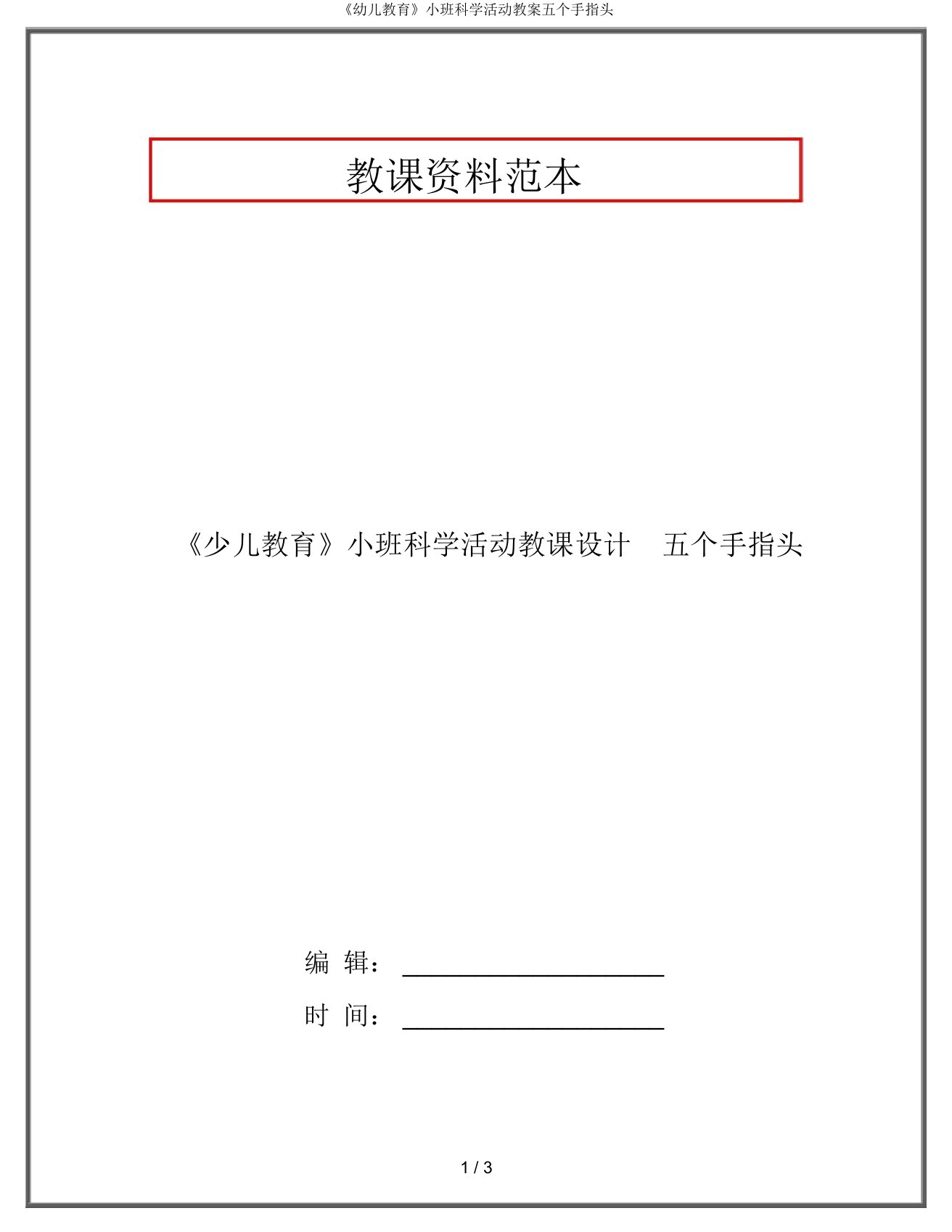 《幼儿教育》小班科学活动教案五个手指头

教课资料范本

《少儿教育》小班科学活动教课设计　五个手指头

编 辑：

时 间：

1 / 3